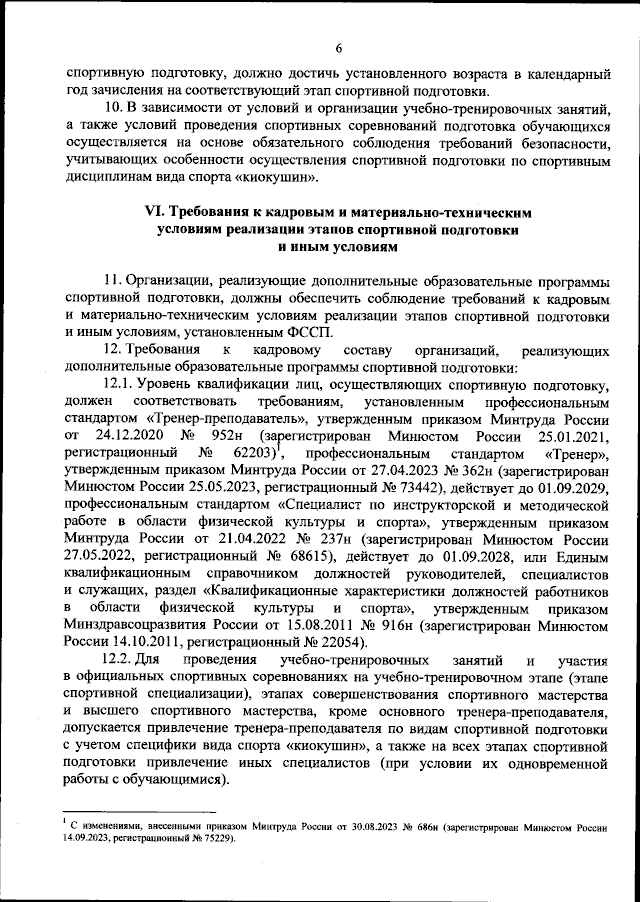 6

спортивную подготовку, должно достичь установленного возраста в календарный год зачисления на соответствующий этап спортивной подготовки.

10. В зависимости от условий и организации учебно-тренировочных занятий, а также условий проведения спортивных соревнований подготовка обучающихся осуществляется на основе обязательного соблюдения требований безопасности, учитывающих особенности осуществления спортивной подготовки по спортивным дисциплинам вида спорта «киокушин».

VI. Требования к кадровым и материально-техническим условиям реализации этапов спортивной подготовки и иным условиям

11. Организации, реализующие дополнительные образовательные программы спортивной подготовки, должны обеспечить соблюдение требований к кадровым и материально-техническим условиям реализации этапов спортивной подготовки и иным условиям, установленным ФССП.

12. Требования к кадровому составу организаций, реализующих дополнительные образовательные программы спортивной подготовки:

12.1. Уровень квалификации лиц, осуществляющих спортивную подготовку, должен соответствовать требованиям, установленным профессиональным стандартом «Тренер-преподаватель», утвержденным приказом Минтруда России от 24.12.2020 № 952н (зарегистрирован Минюстом России 25.01.2021, регистрационный № 62203)$^{1}$, профессиональным стандартом «Тренер», утвержденным приказом Минтруда России от 27.04.2023 № 362н (зарегистрирован Минюстом России 25.05.2023, регистрационный № 73442), действует до 01.09.2029, профессиональным стандартом «Специалист по инструкторской и методической работе в области физической культуры и спорта», утвержденным приказом Минтруда России от 21.04.2022 № 237н (зарегистрирован Минюстом России 27.05.2022, регистрационный № 68615), действует до 01.09.2028, или Единым квалификационным справочником должностей руководителей, специалистов и служащих, раздел «Квалификационные характеристики должностей работников в области физической культуры и спорта», утвержденным приказом Минздравсоцразвития России от 15.08.2011 № 916н (зарегистрирован Минюстом России 14.10.2011, регистрационный № 22054).

12.2. Для проведения учебно-тренировочных занятий и участия в официальных спортивных соревнованиях на учебно-тренировочном этапе (этапе спортивной специализации), этапах совершенствования спортивного мастерства и высшего спортивного мастерства, кроме основного тренера-преподавателя, допускается привлечение тренера-преподавателя по видам спортивной подготовки с учетом специфики вида спорта «киокушин», а также на всех этапах спортивной подготовки привлечение иных специалистов (при условии их одновременной работы с обучающимися).

$^{1}$ С изменениями, внесенными приказом Минтруда России от 30.08.2023 № 686н (зарегистрирован Минюстом России 14.09.2023, регистрационный № 75229).